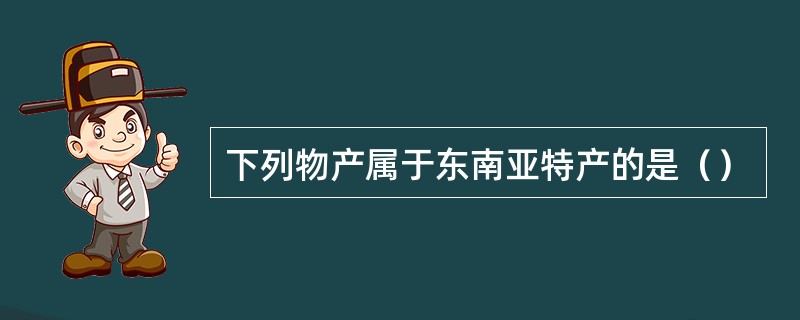 下列物产属于东南亚特产的是（）